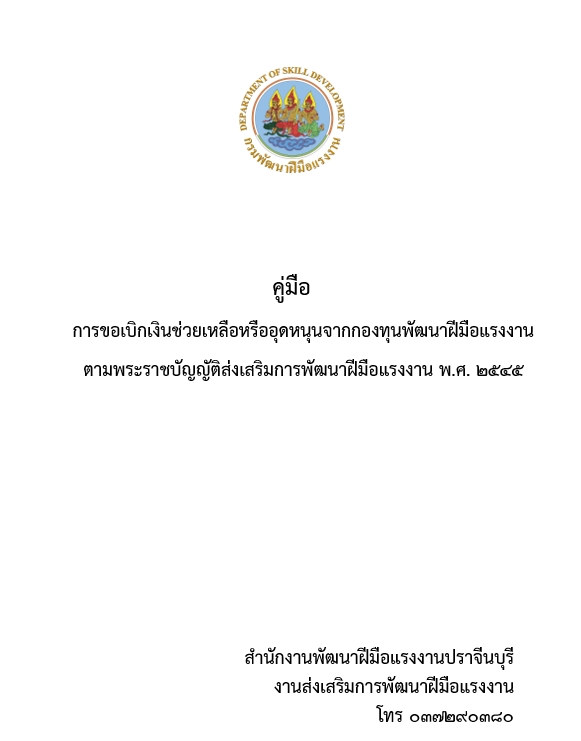 DEPARTMENT OF SKILL DEVELOPMENT
กรมพัฒนาฝีมือแรงงาน

คู่มือ

การขอเบิกเงินช่วยเหลือหรืออุดหนุนจากกองทุนพัฒนาฝีมือแรงงาน

ตามพระราชบัญญัติส่งเสริมการพัฒนาฝีมือแรงงาน พ.ศ. ๒๕๔๕

สำนักงานพัฒนาฝีมือแรงงานปราจีนบุรี
งานส่งเสริมการพัฒนาฝีมือแรงงาน
โทร ๐๓๗๒๙๐๓๘๐